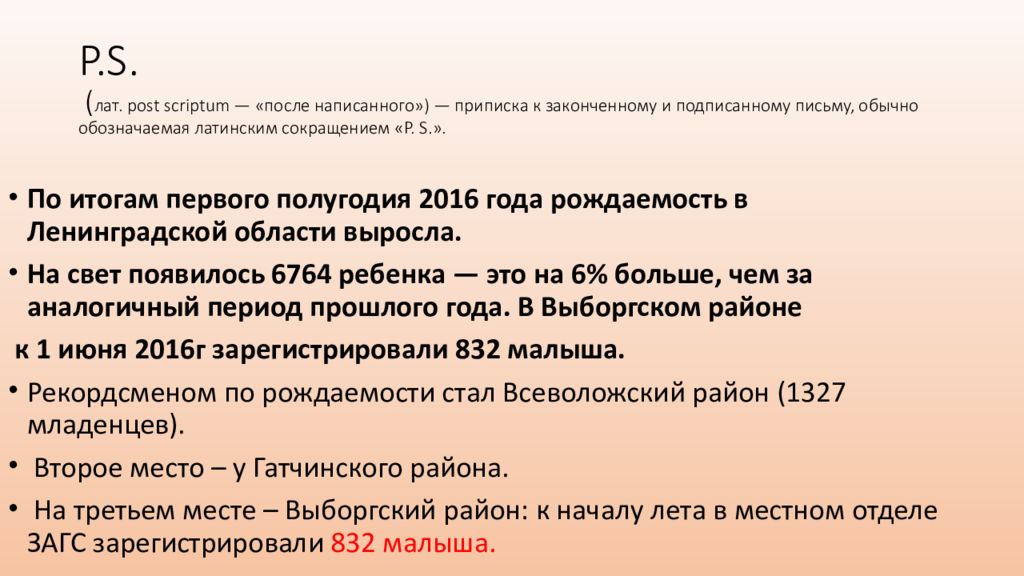 P.S.
(лат. post scriptum — «после написанного») — приписка к законченному и подписанному письму, обычно обозначаемая латинским сокращением «P. S.».

• По итогам первого полугодия 2016 года рождаемость в Ленинградской области выросла.
• На свет появилось 6764 ребенка — это на 6% больше, чем за аналогичный период прошлого года. В Выборгском районе
к 1 июня 2016г зарегистрировали 832 малыша.
• Рекордсменом по рождаемости стал Всеволожский район (1327 младенцев).
• Второе место – у Гатчинского района.
• На третьем месте – Выборгский район: к началу лета в местном отделе ЗАГС зарегистрировали 832 малыша.